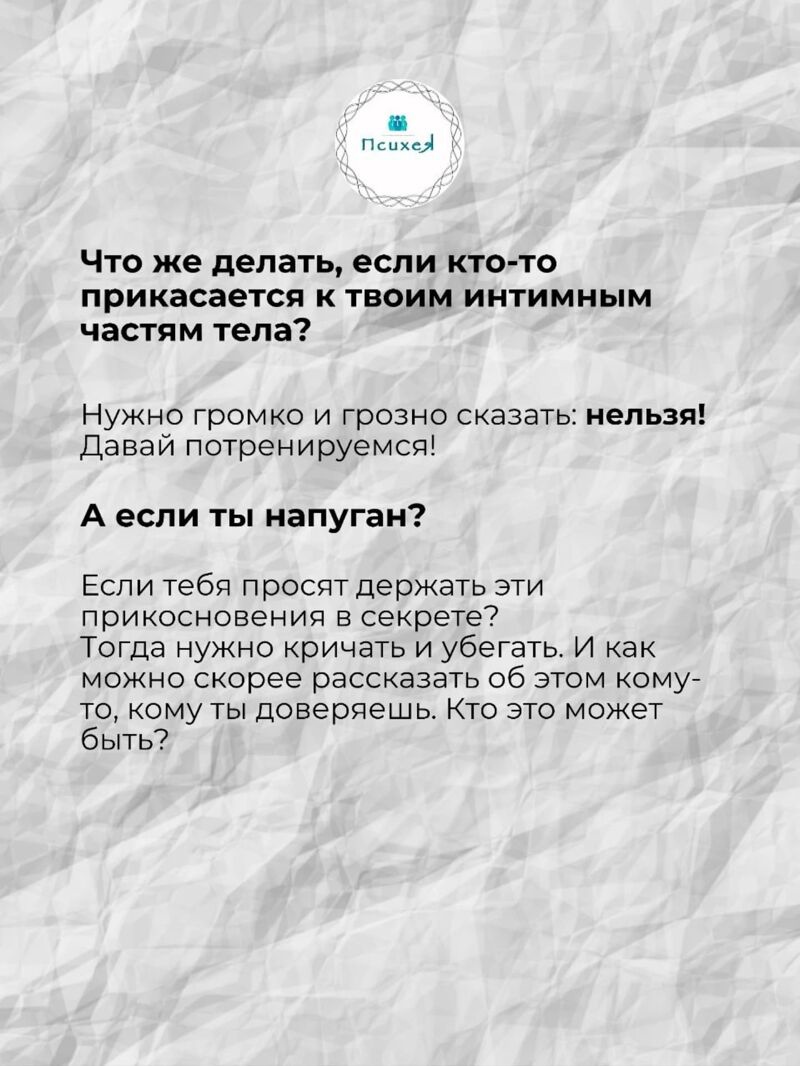 Психея

Что же делать, если кто-то прикасается к твоим интимным частям тела?

Нужно громко и грозно сказать: нельзя! Давай потренируемся!

А если ты напуган?

Если тебя просят держать эти прикосновения в секрете?
Тогда нужно кричать и убегать. И как можно скорее рассказать об этом кому-то, кому ты доверяешь. Кто это может быть?